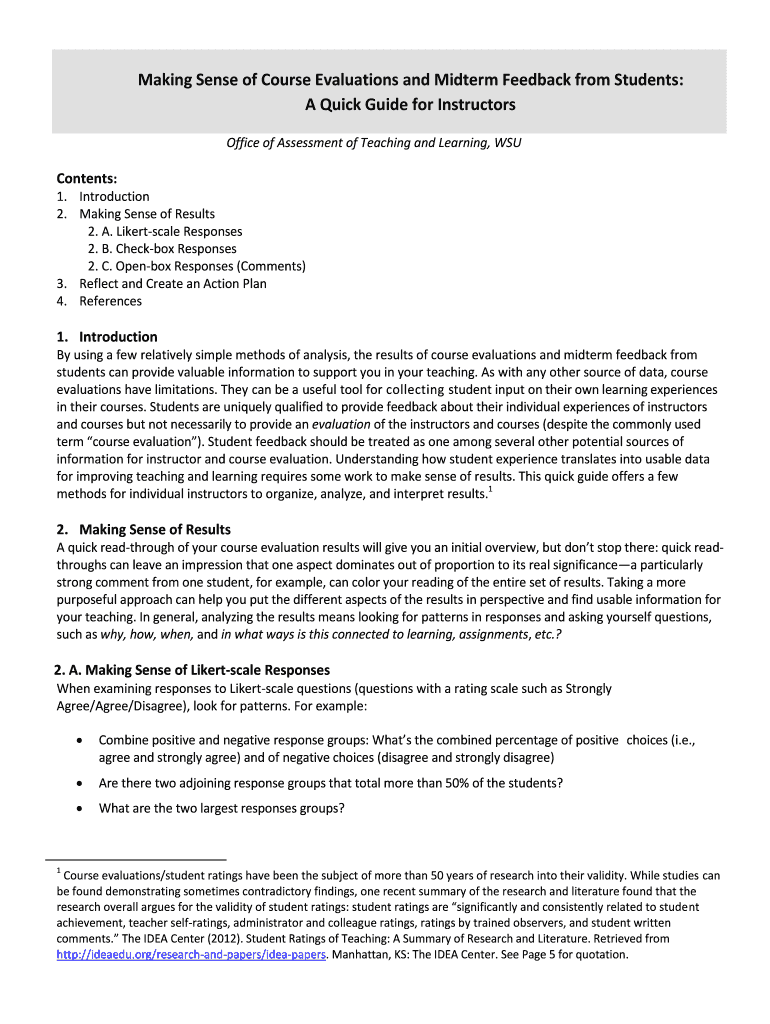 Making Sense of Course Evaluations and Midterm Feedback from Students:
A Quick Guide for Instructors

Office of Assessment of Teaching and Learning, WSU

Contents:
1. Introduction
2. Making Sense of Results
2. A. Likert-scale Responses
2. B. Check-box Responses
2. C. Open-box Responses (Comments)
3. Reflect and Create an Action Plan
4. References

1. Introduction
By using a few relatively simple methods of analysis, the results of course evaluations and midterm feedback from students can provide valuable information to support you in your teaching. As with any other source of data, course evaluations have limitations. They can be a useful tool for collecting student input on their own learning experiences in their courses. Students are uniquely qualified to provide feedback about their individual experiences of instructors and courses but not necessarily to provide an evaluation of the instructors and courses (despite the commonly used term "course evaluation"). Student feedback should be treated as one among several other potential sources of information for instructor and course evaluation. Understanding how student experience translates into usable data for improving teaching and learning requires some work to make sense of results. This quick guide offers a few methods for individual instructors to organize, analyze, and interpret results.$^1$

2. Making Sense of Results
A quick read-through of your course evaluation results will give you an initial overview, but don't stop there: quick read-throughs can leave an impression that one aspect dominates out of proportion to its real significance—a particularly strong comment from one student, for example, can color your reading of the entire set of results. Taking a more purposeful approach can help you put the different aspects of the results in perspective and find usable information for your teaching. In general, analyzing the results means looking for patterns in responses and asking yourself questions, such as why, how, when, and in what ways is this connected to learning, assignments, etc.?

2. A. Making Sense of Likert-scale Responses
When examining responses to Likert-scale questions (questions with a rating scale such as Strongly Agree/Agree/Disagree), look for patterns. For example:

• Combine positive and negative response groups: What's the combined percentage of positive choices (i.e., agree and strongly agree) and of negative choices (disagree and strongly disagree)
• Are there two adjoining response groups that total more than 50% of the students?
• What are the two largest responses groups?

$^1$ Course evaluations/student ratings have been the subject of more than 50 years of research into their validity. While studies can be found demonstrating sometimes contradictory findings, one recent summary of the research and literature found that the research overall argues for the validity of student ratings: student ratings are "significantly and consistently related to student achievement, teacher self-ratings, administrator and colleague ratings, ratings by trained observers, and student written comments." The IDEA Center (2012). Student Ratings of Teaching: A Summary of Research and Literature. Retrieved from http://ideaedu.org/research-and-papers/idea-papers. Manhattan, KS: The IDEA Center. See Page 5 for quotation.